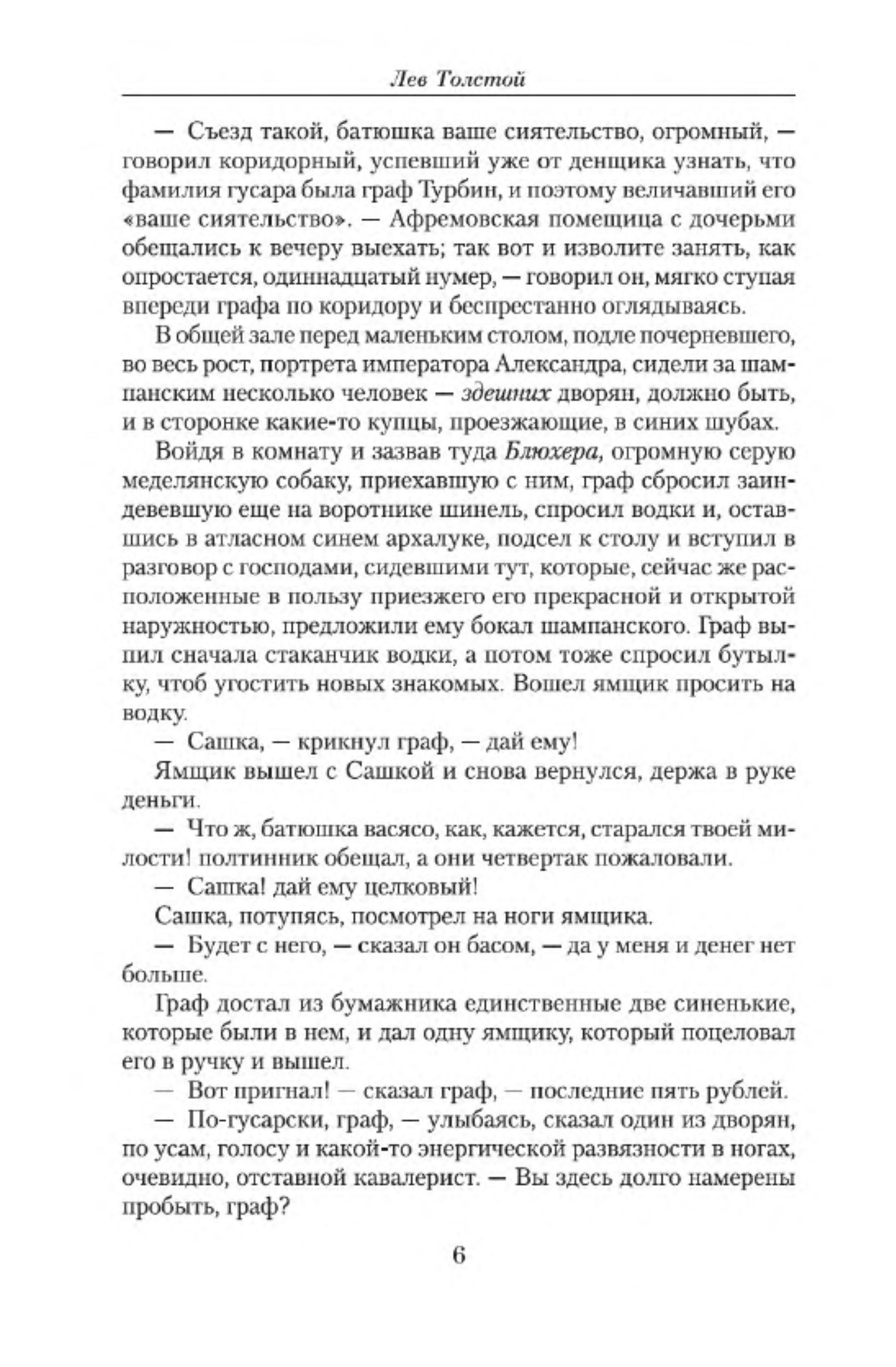 Лев Толстой

— Съезд такой, батюшка ваше сиятельство, огромный, — говорил коридорный, успевший уже от денщика узнать, что фамилия гусара была граф Турбин, и поэтому величавший его «ваше сиятельство». — Афремовская помещица с дочерьми обещались к вечеру выехать; так вот и изволите занять, как опростается, одиннадцатый нумер, — говорил он, мягко ступая впереди графа по коридору и беспрестанно оглядываясь.

В общей зале перед маленьким столом, подле почерневшего, во весь рост, портрета императора Александра, сидели за шампанским несколько человек — здешних дворян, должно быть, и в сторонке какие-то купцы, проезжающие, в синих шубах.

Войдя в комнату и зазвав туда Блюхера, огромную серую меделянскую собаку, приехавшую с ним, граф сбросил заиндевевшую еще на воротнике шинель, спросил водки и, оставшись в атласном синем архалуке, подсел к столу и вступил в разговор с господами, сидевшими тут, которые, сейчас же расположенные в пользу приезжего его прекрасной и открытой наружностью, предложили ему бокал шампанского. Граф выпил сначала стаканчик водки, а потом тоже спросил бутылку, чтоб угостить новых знакомых. Вошел ямщик просить на водку.

— Сашка, — крикнул граф, — дай ему!

Ямщик вышел с Сашкой и снова вернулся, держа в руке деньги.

— Что ж, батюшка васясо, как, кажется, старался твоей милости! полтинник обещал, а они четвертак пожаловали.

— Сашка! дай ему целковый!

Сашка, потупясь, посмотрел на ноги ямщика.

— Будет с него, — сказал он басом, — да у меня и денег нет больше.

Граф достал из бумажника единственные две синенькие, которые были в нем, и дал одну ямщику, который поцеловал его в ручку и вышел.

— Вот пригнал! — сказал граф, — последние пять рублей.

— По-гусарски, граф, — улыбаясь, сказал один из дворян, по усам, голосу и какой-то энергической развязности в ногах, очевидно, отставной кавалерист. — Вы здесь долго намерены пробыть, граф?

6